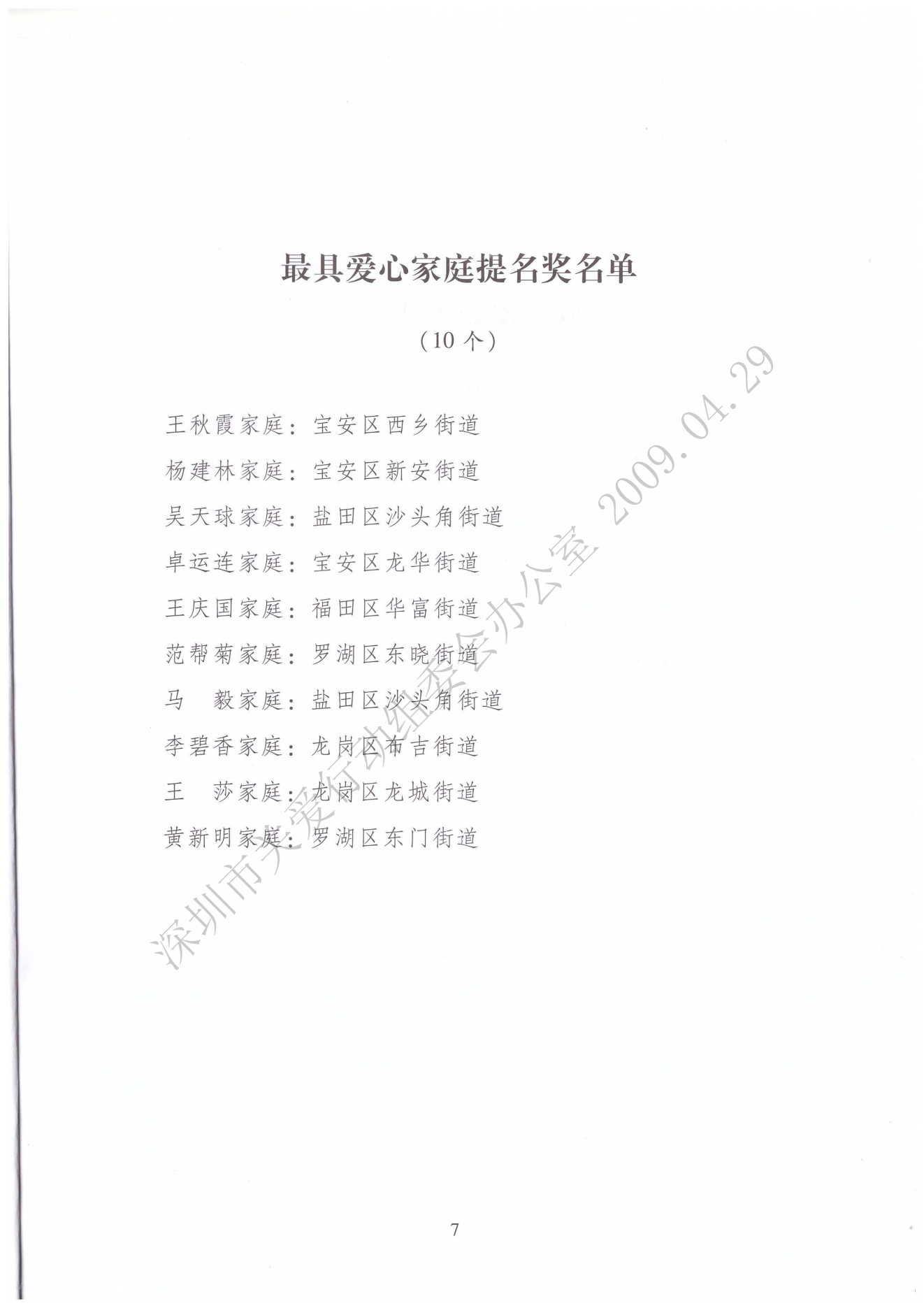 最具爱心家庭提名奖名单

（10个）

王秋霞家庭：宝安区西乡街道

杨建林家庭：宝安区新安街道

吴天球家庭：盐田区沙头角街道

卓运连家庭：宝安区龙华街道

王庆国家庭：福田区华富街道

范帮菊家庭：罗湖区东晓街道

马 毅家庭：盐田区沙头角街道

李碧香家庭：龙岗区布吉街道

王 莎家庭：龙岗区龙城街道

黄新明家庭：罗湖区东门街道

7

深圳市关爱行动组委会办公室 2009.04.29